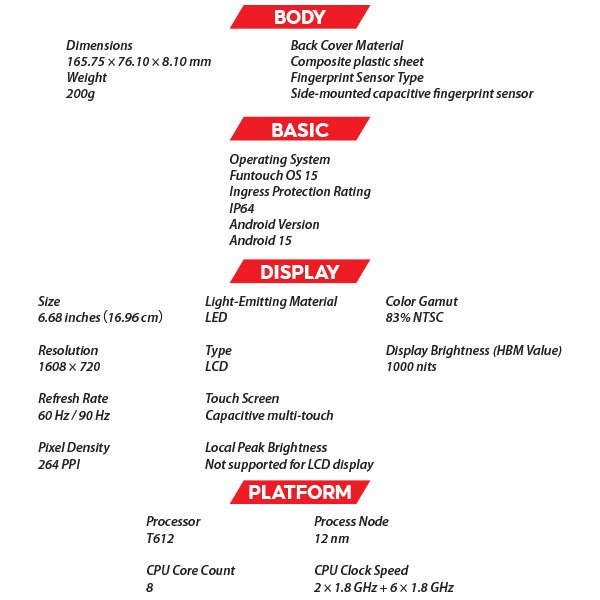 BODY

Dimensions
165.75 × 76.10 × 8.10 mm
Weight
200g

Back Cover Material
Composite plastic sheet
Fingerprint Sensor Type
Side-mounted capacitive fingerprint sensor

BASIC

Operating System
Funtouch OS 15
Ingress Protection Rating
IP64
Android Version
Android 15

DISPLAY

Size
6.68 inches (16.96 cm)

Resolution
1608 × 720

Refresh Rate
60 Hz / 90 Hz

Pixel Density
264 PPI

Light-Emitting Material
LED

Type
LCD

Touch Screen
Capacitive multi-touch

Local Peak Brightness
Not supported for LCD display

Color Gamut
83% NTSC

Display Brightness (HBM Value)
1000 nits

PLATFORM

Processor
T612

CPU Core Count
8

Process Node
12 nm

CPU Clock Speed
2 × 1.8 GHz + 6 × 1.8 GHz